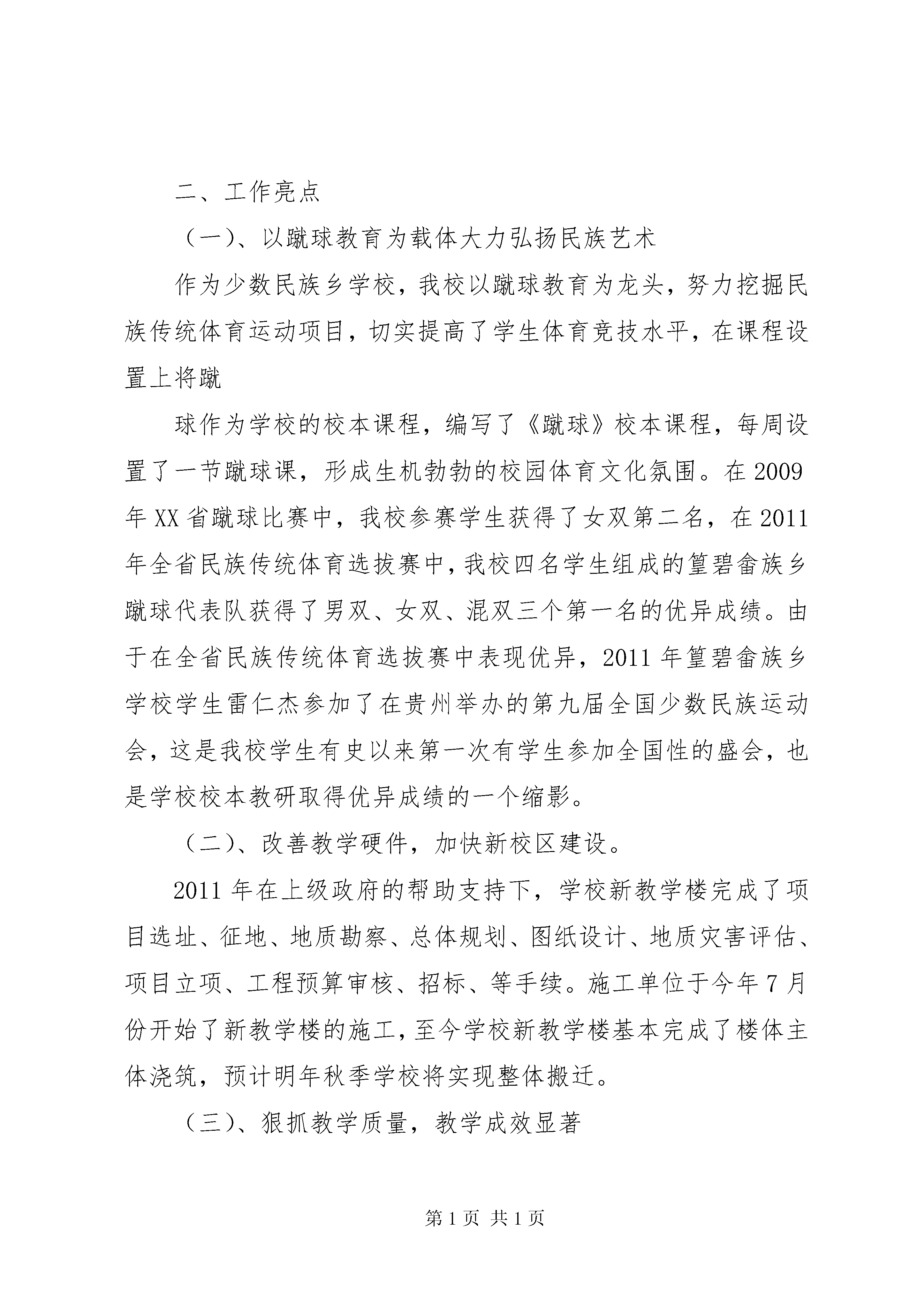 二、工作亮点

（一）、以蹴球教育为载体大力弘扬民族艺术

作为少数民族乡学校，我校以蹴球教育为龙头，努力挖掘民族传统体育运动项目，切实提高了学生体育竞技水平，在课程设置上将蹴

球作为学校的校本课程，编写了《蹴球》校本课程，每周设置了一节蹴球课，形成生机勃勃的校园体育文化氛围。在2009年XX省蹴球比赛中，我校参赛学生获得了女双第二名，在2011年全省民族传统体育选拔赛中，我校四名学生组成的篁碧畲族乡蹴球代表队获得了男双、女双、混双三个第一名的优异成绩。由于在全省民族传统体育选拔赛中表现优异，2011年篁碧畲族乡学校学生雷仁杰参加了在贵州举办的第九届全国少数民族运动会，这是我校学生有史以来第一次有学生参加全国性的盛会，也是学校校本教研取得优异成绩的一个缩影。

（二）、改善教学硬件，加快新校区建设。

2011年在上级政府的帮助支持下，学校新教学楼完成了项目选址、征地、地质勘察、总体规划、图纸设计、地质灾害评估、项目立项、工程预算审核、招标、等手续。施工单位于今年7月份开始了新教学楼的施工，至今学校新教学楼基本完成了楼体主体浇筑，预计明年秋季学校将实现整体搬迁。

（三）、狠抓教学质量，教学成效显著

第1页 共1页